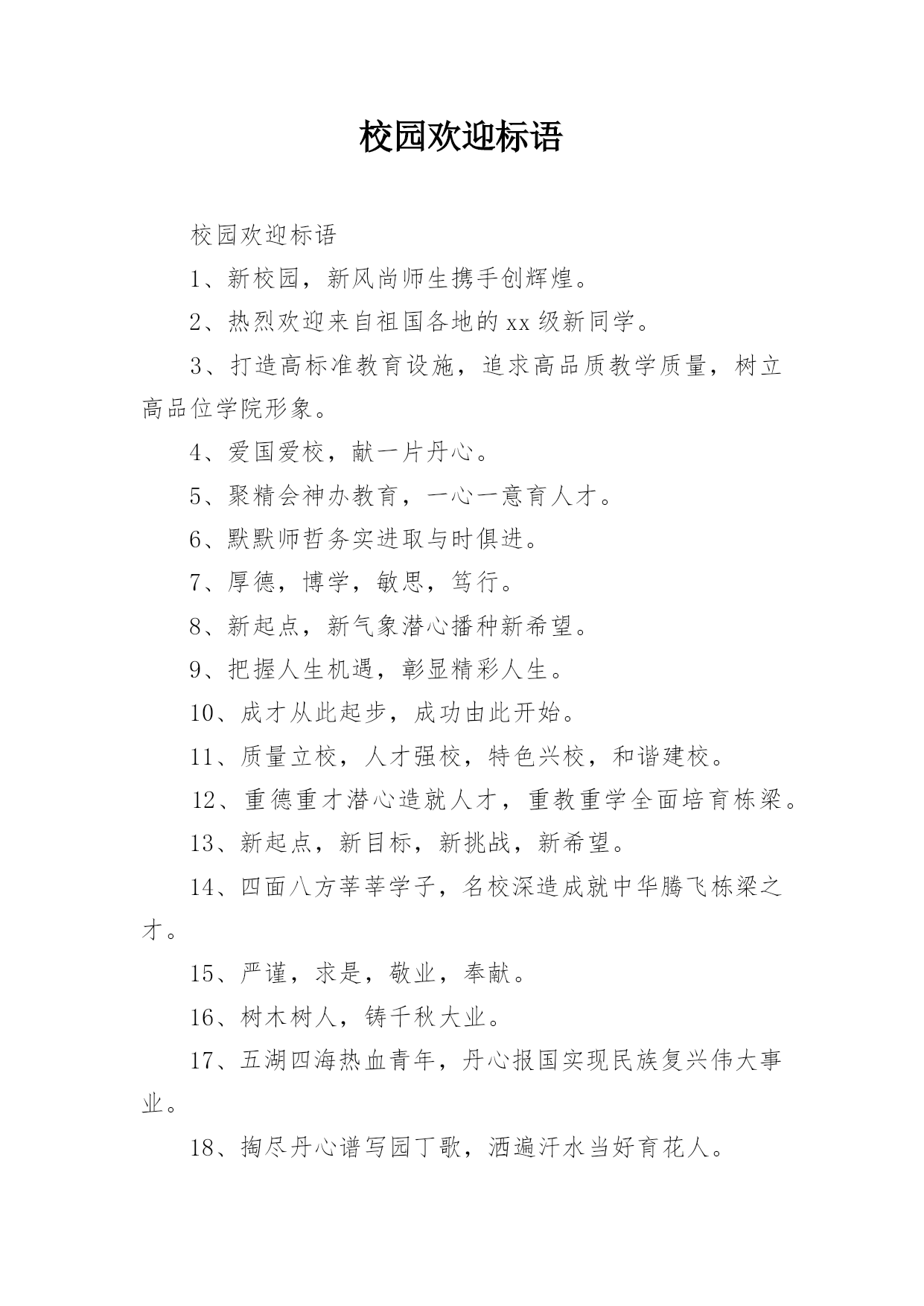 校园欢迎标语

校园欢迎标语

1、新校园，新风尚师生携手创辉煌。

2、热烈欢迎来自祖国各地的xx级新同学。

3、打造高标准教育设施，追求高品质教学质量，树立高品位学院形象。

4、爱国爱校，献一片丹心。

5、聚精会神办教育，一心一意育人才。

6、默默师哲务实进取与时俱进。

7、厚德，博学，敏思，笃行。

8、新起点，新气象潜心播种新希望。

9、把握人生机遇，彰显精彩人生。

10、成才从此起步，成功由此开始。

11、质量立校，人才强校，特色兴校，和谐建校。

12、重德重才潜心造就人才，重教重学全面培育栋梁。

13、新起点，新目标，新挑战，新希望。

14、四面八方莘莘学子，名校深造成就中华腾飞栋梁之才。

15、严谨，求是，敬业，奉献。

16、树木树人，铸千秋大业。

17、五湖四海热血青年，丹心报国实现民族复兴伟大事业。

18、掏尽丹心谱写园丁歌，洒遍汗水当好育花人。